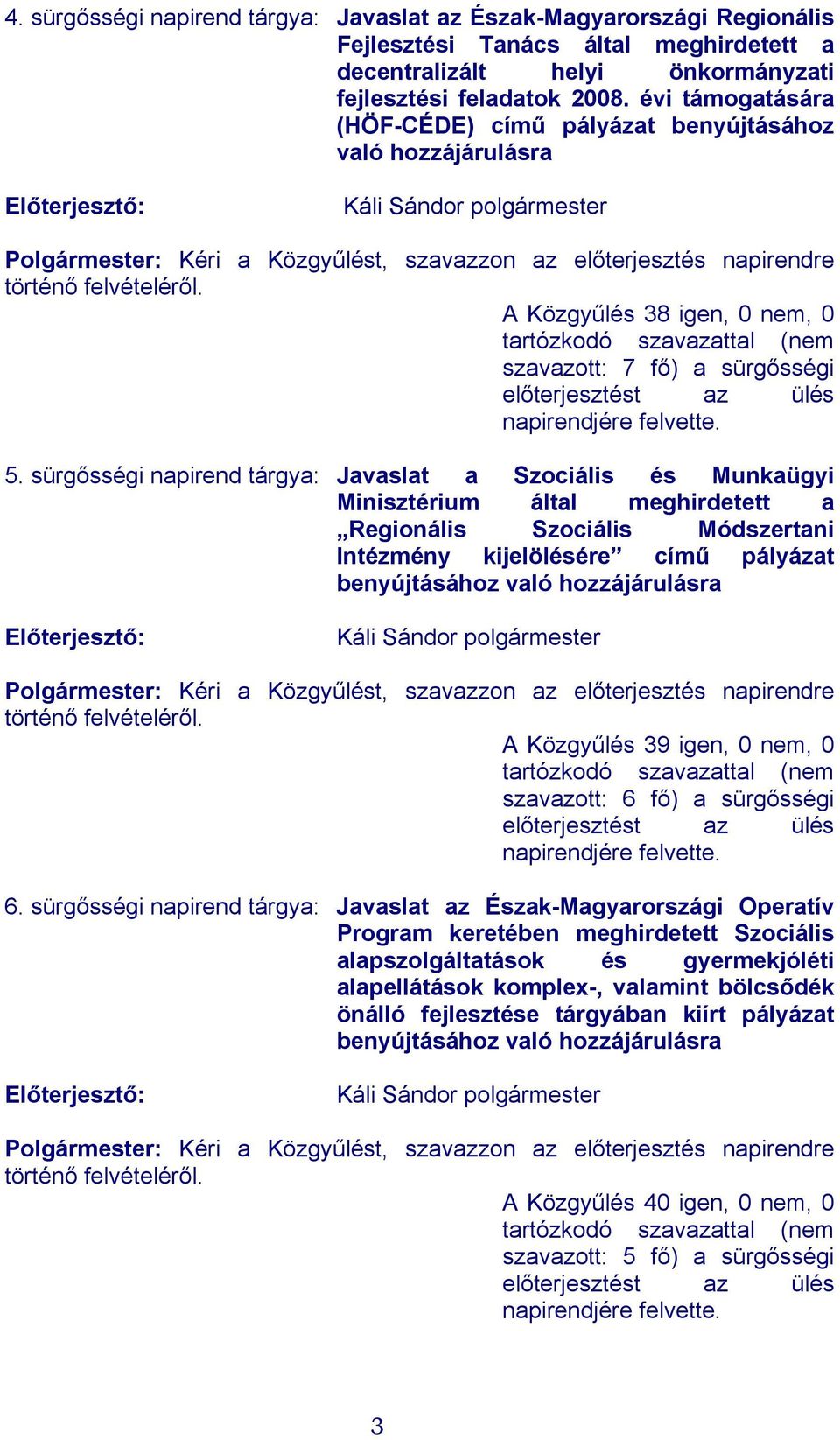 4. sürgősségi napirend tárgya: Javaslat az Észak-Magyarországi Regionális Fejlesztési Tanács által meghirdetett a decentralizált helyi önkormányzati fejlesztési feladatok 2008. évi támogatására (HÖF-CÉDE) című pályázat benyújtásához való hozzájárulásra

Előterjesztő: Káli Sándor polgármester

Polgármester: Kéri a Közgyűlést, szavazzon az előterjesztés napirendre történő felvételéről.

A Közgyűlés 38 igen, 0 nem, 0 tartózkodó szavazattal (nem szavazott: 7 fő) a sürgősségi előterjesztést az ülés napirendjére felvette.

5. sürgősségi napirend tárgya: Javaslat a Szociális és Munkaügyi Minisztérium által meghirdetett a „Regionális Szociális Módszertani Intézmény kijelölésére” című pályázat benyújtásához való hozzájárulásra

Előterjesztő: Káli Sándor polgármester

Polgármester: Kéri a Közgyűlést, szavazzon az előterjesztés napirendre történő felvételéről.

A Közgyűlés 39 igen, 0 nem, 0 tartózkodó szavazattal (nem szavazott: 6 fő) a sürgősségi előterjesztést az ülés napirendjére felvette.

6. sürgősségi napirend tárgya: Javaslat az Észak-Magyarországi Operatív Program keretében meghirdetett Szociális alapszolgáltatások és gyermekjóléti alapellátások komplex-, valamint bölcsődék önálló fejlesztése tárgyában kiírt pályázat benyújtásához való hozzájárulásra

Előterjesztő: Káli Sándor polgármester

Polgármester: Kéri a Közgyűlést, szavazzon az előterjesztés napirendre történő felvételéről.

A Közgyűlés 40 igen, 0 nem, 0 tartózkodó szavazattal (nem szavazott: 5 fő) a sürgősségi előterjesztést az ülés napirendjére felvette.

3